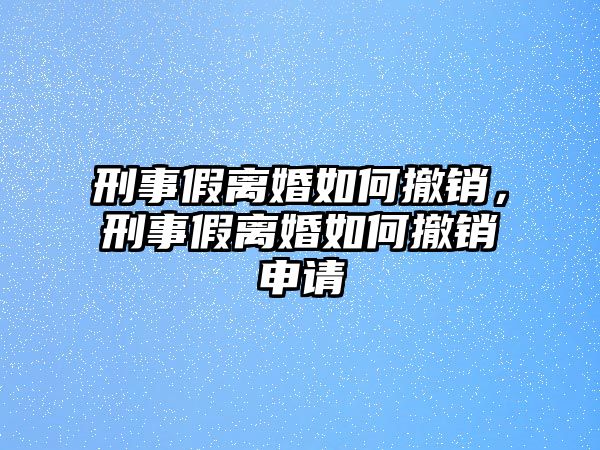 刑事假离婚如何撤销，刑事假离婚如何撤销申请